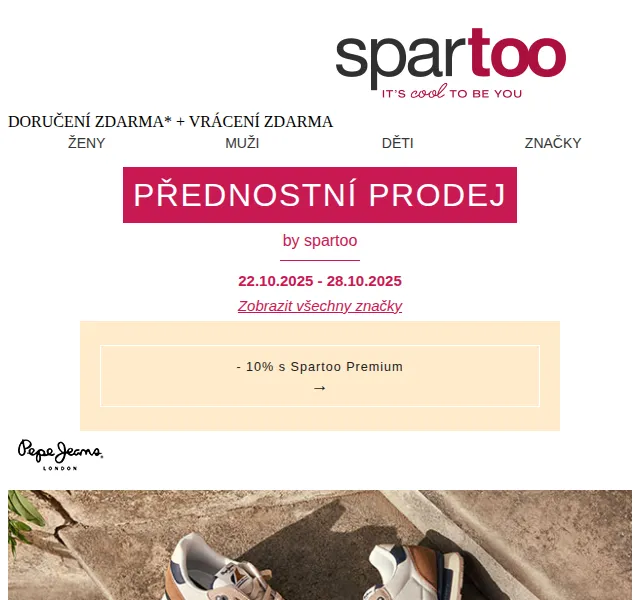 spartoo
IT'S cool TO BE YOU

DORUČENÍ ZDARMA* + VRÁCENÍ ZDARMA

ŽENY MUŽI DĚTI ZNAČKY

PŘEDNOSTNÍ PRODEJ

by spartoo

22.10.2025 - 28.10.2025

Zobrazit všechny značky

- 10% s Spartoo Premium
→

Pepe Jeans
LONDON